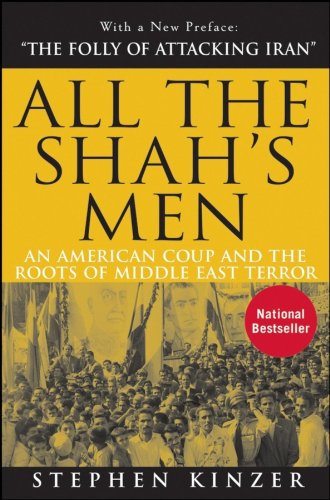 With a New Preface:
"THE FOLLY OF ATTACKING IRAN"

ALL THE SHAH'S MEN

AN AMERICAN COUP AND THE ROOTS OF MIDDLE EAST TERROR

National Bestseller

STEPHEN KINZER